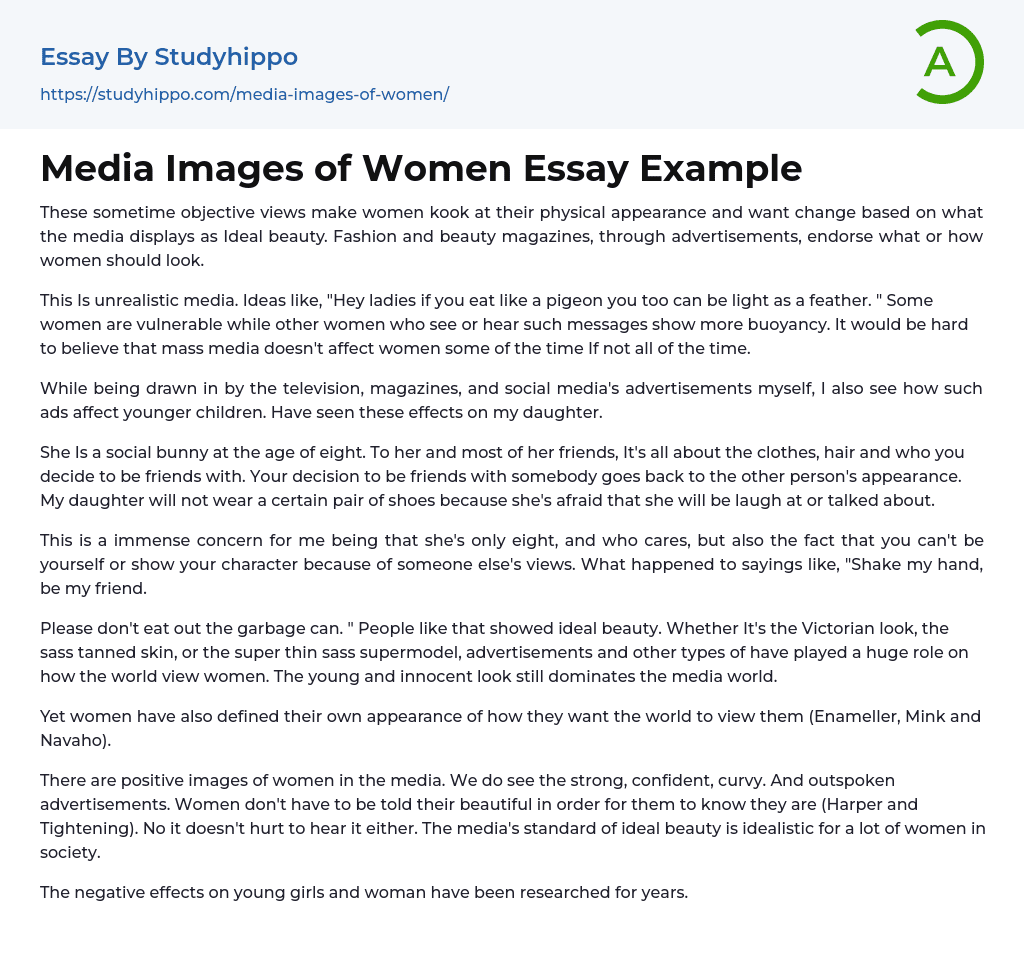 Essay By Studyhippo

https://studyhippo.com/media-images-of-women/

A

Media Images of Women Essay Example

These sometime objective views make women kook at their physical appearance and want change based on what the media displays as Ideal beauty. Fashion and beauty magazines, through advertisements, endorse what or how women should look.

This Is unrealistic media. Ideas like, "Hey ladies if you eat like a pigeon you too can be light as a feather. " Some women are vulnerable while other women who see or hear such messages show more buoyancy. It would be hard to believe that mass media doesn't affect women some of the time If not all of the time.

While being drawn in by the television, magazines, and social media's advertisements myself, I also see how such ads affect younger children. Have seen these effects on my daughter.

She Is a social bunny at the age of eight. To her and most of her friends, It's all about the clothes, hair and who you decide to be friends with. Your decision to be friends with somebody goes back to the other person's appearance. My daughter will not wear a certain pair of shoes because she's afraid that she will be laugh at or talked about.

This is a immense concern for me being that she's only eight, and who cares, but also the fact that you can't be yourself or show your character because of someone else's views. What happened to sayings like, "Shake my hand, be my friend.

Please don't eat out the garbage can. " People like that showed ideal beauty. Whether It's the Victorian look, the sass tanned skin, or the super thin sass supermodel, advertisements and other types of have played a huge role on how the world view women. The young and innocent look still dominates the media world.

Yet women have also defined their own appearance of how they want the world to view them (Enameller, Mink and Navaho).

There are positive images of women in the media. We do see the strong, confident, curvy. And outspoken advertisements. Women don't have to be told their beautiful in order for them to know they are (Harper and Tightening). No it doesn't hurt to hear it either. The media's standard of ideal beauty is idealistic for a lot of women in society.

The negative effects on young girls and woman have been researched for years.